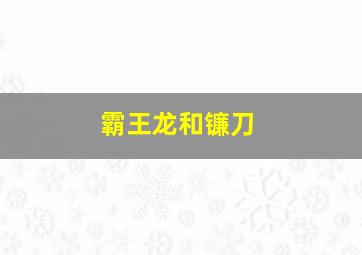 霸王龙和镰刀